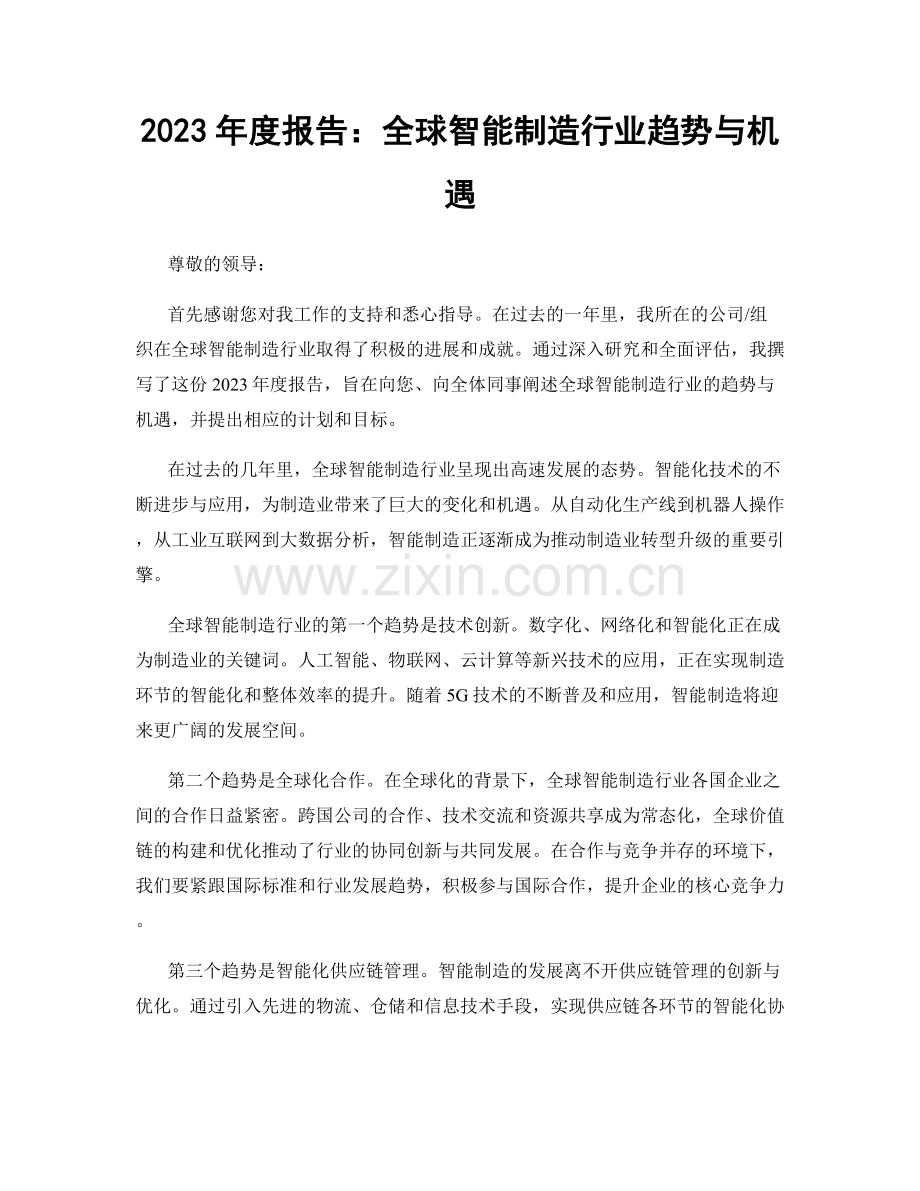 2023年度报告：全球智能制造行业趋势与机遇

尊敬的领导：

首先感谢您对我工作的支持和悉心指导。在过去的一年里，我所在的公司/组织在全球智能制造行业取得了积极的进展和成就。通过深入研究和全面评估，我撰写了这份2023年度报告，旨在向您、向全体同事阐述全球智能制造行业的趋势与机遇，并提出相应的计划和目标。

在过去的几年里，全球智能制造行业呈现出高速发展的态势。智能化技术的不断进步与应用，为制造业带来了巨大的变化和机遇。从自动化生产线到机器人操作，从工业互联网到大数据分析，智能制造正逐渐成为推动制造业转型升级的重要引擎。

全球智能制造行业的第一个趋势是技术创新。数字化、网络化和智能化正在成为制造业的关键词。人工智能、物联网、云计算等新兴技术的应用，正在实现制造环节的智能化和整体效率的提升。随着5G技术的不断普及和应用，智能制造将迎来更广阔的发展空间。

第二个趋势是全球化合作。在全球化的背景下，全球智能制造行业各国企业之间的合作日益紧密。跨国公司的合作、技术交流和资源共享成为常态化，全球价值链的构建和优化推动了行业的协同创新与共同发展。在合作与竞争并存的环境下，我们要紧跟国际标准和行业发展趋势，积极参与国际合作，提升企业的核心竞争力。

第三个趋势是智能化供应链管理。智能制造的发展离不开供应链管理的创新与优化。通过引入先进的物流、仓储和信息技术手段，实现供应链各环节的智能化协

www.zixin.com.cn